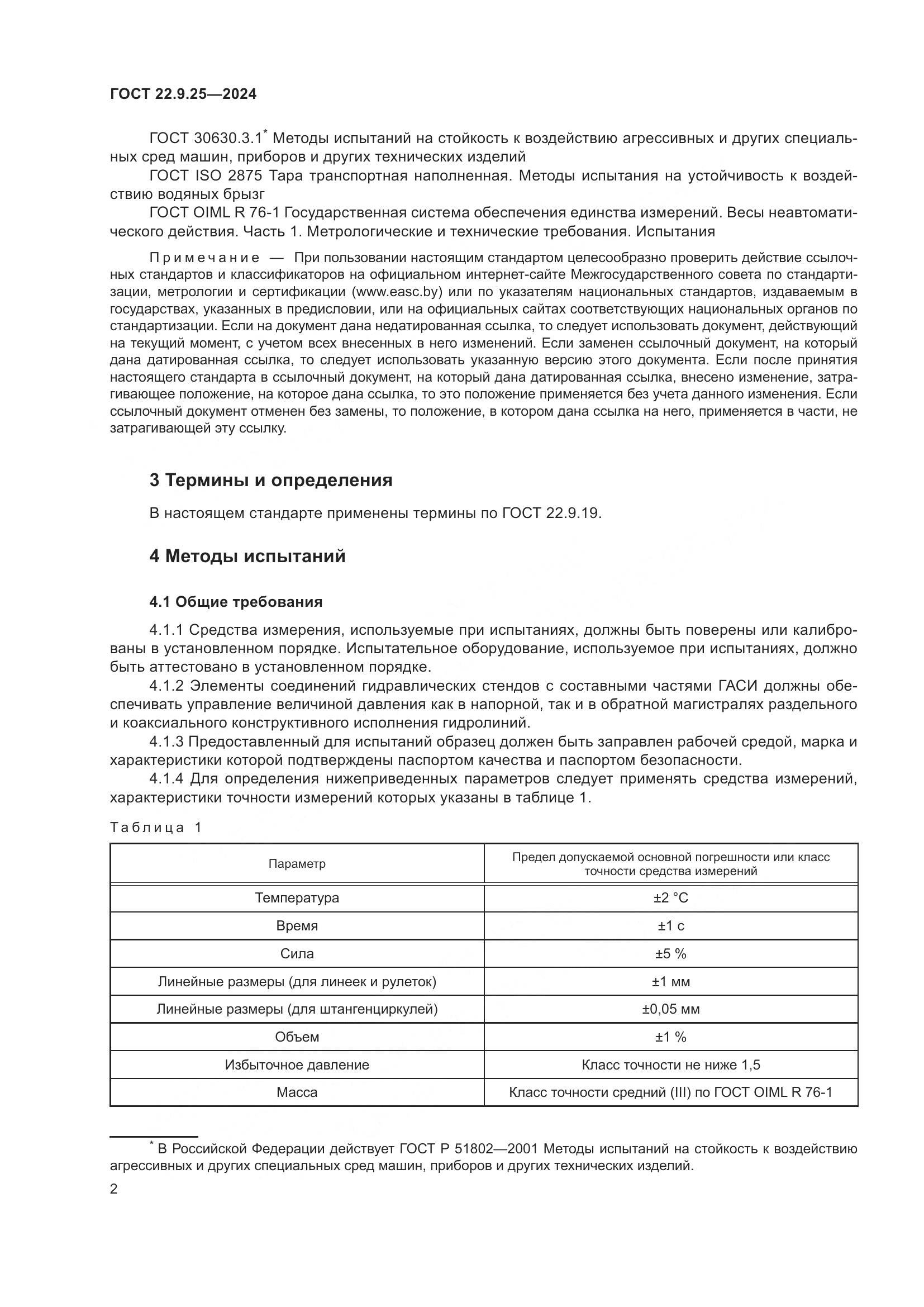 ГОСТ 22.9.25—2024

ГОСТ 30630.3.1* Методы испытаний на стойкость к воздействию агрессивных и других специальных сред машин, приборов и других технических изделий

ГОСТ ISO 2875 Тара транспортная наполненная. Методы испытания на устойчивость к воздействию водяных брызг

ГОСТ OIML R 76-1 Государственная система обеспечения единства измерений. Весы неавтоматического действия. Часть 1. Метрологические и технические требования. Испытания

Примечание — При пользовании настоящим стандартом целесообразно проверить действие ссылочных стандартов и классификаторов на официальном интернет-сайте Межгосударственного совета по стандартизации, метрологии и сертификации (www.easc.by) или по указателям национальных стандартов, издаваемым в государствах, указанных в предисловии, или на официальных сайтах соответствующих национальных органов по стандартизации. Если на документ дана недатированная ссылка, то следует использовать документ, действующий на текущий момент, с учетом всех внесенных в него изменений. Если заменен ссылочный документ, на который дана датированная ссылка, то следует использовать указанную версию этого документа. Если после принятия настоящего стандарта в ссылочный документ, на который дана датированная ссылка, внесено изменение, затрагивающее положение, на которое дана ссылка, то это положение применяется без учета данного изменения. Если ссылочный документ отменен без замены, то положение, в котором дана ссылка на него, применяется в части, не затрагивающей эту ссылку.

3 Термины и определения

В настоящем стандарте применены термины по ГОСТ 22.9.19.

4 Методы испытаний

4.1 Общие требования

4.1.1 Средства измерения, используемые при испытаниях, должны быть поверены или калиброваны в установленном порядке. Испытательное оборудование, используемое при испытаниях, должно быть аттестовано в установленном порядке.

4.1.2 Элементы соединений гидравлических стендов с составными частями ГАСИ должны обеспечивать управление величиной давления как в напорной, так и в обратной магистралях раздельного и коаксиального конструктивного исполнения гидролиний.

4.1.3 Предоставленный для испытаний образец должен быть заправлен рабочей средой, марка и характеристики которой подтверждены паспортом качества и паспортом безопасности.

4.1.4 Для определения нижеприведенных параметров следует применять средства измерений, характеристики точности измерений которых указаны в таблице 1.

Таблица 1

| Параметр | Предел допускаемой основной погрешности или класс точности средства измерений |
|---|---|
| Температура | ±2 °С |
| Время | ±1 с |
| Сила | ±5 % |
| Линейные размеры (для линеек и рулеток) | ±1 мм |
| Линейные размеры (для штангенциркулей) | ±0,05 мм |
| Объем | ±1 % |
| Избыточное давление | Класс точности не ниже 1,5 |
| Масса | Класс точности средний (III) по ГОСТ OIML R 76-1 |

* В Российской Федерации действует ГОСТ Р 51802—2001 Методы испытаний на стойкость к воздействию агрессивных и других специальных сред машин, приборов и других технических изделий.

2